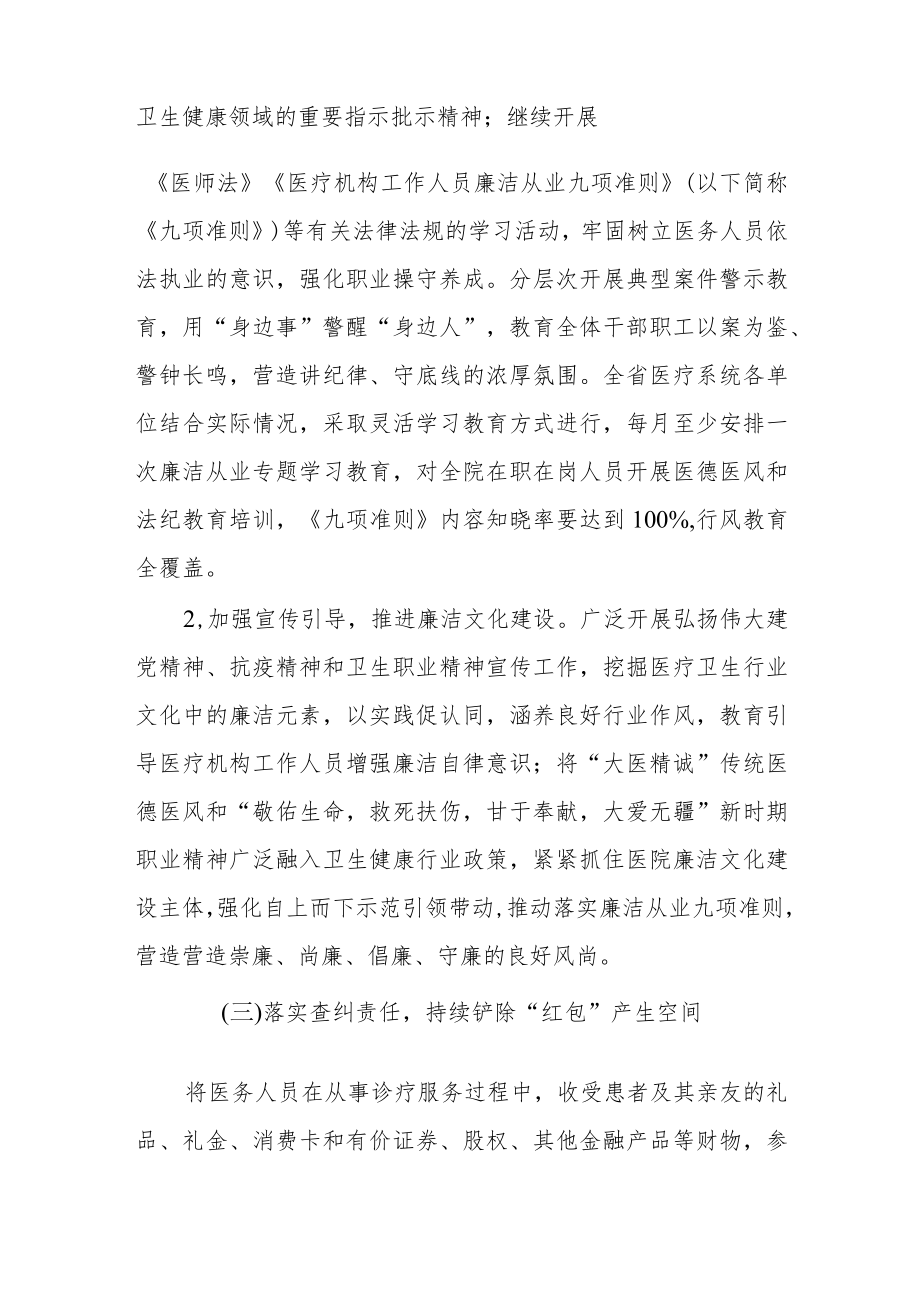 卫生健康领域的重要指示批示精神；继续开展

《医师法》《医疗机构工作人员廉洁从业九项准则》(以下简称《九项准则》)等有关法律法规的学习活动，牢固树立医务人员依法执业的意识，强化职业操守养成。分层次开展典型案件警示教育，用“身边事”警醒“身边人”，教育全体干部职工以案为鉴、警钟长鸣，营造讲纪律、守底线的浓厚氛围。全省医疗系统各单位结合实际情况，采取灵活学习教育方式进行，每月至少安排一次廉洁从业专题学习教育，对全院在职在岗人员开展医德医风和法纪教育培训，《九项准则》内容知晓率要达到100%,行风教育全覆盖。

2,加强宣传引导，推进廉洁文化建设。广泛开展弘扬伟大建党精神、抗疫精神和卫生职业精神宣传工作，挖掘医疗卫生行业文化中的廉洁元素，以实践促认同，涵养良好行业作风，教育引导医疗机构工作人员增强廉洁自律意识；将“大医精诚”传统医德医风和“敬佑生命，救死扶伤，甘于奉献，大爱无疆”新时期职业精神广泛融入卫生健康行业政策，紧紧抓住医院廉洁文化建设主体,强化自上而下示范引领带动,推动落实廉洁从业九项准则,营造营造崇廉、尚廉、倡廉、守廉的良好风尚。

(三)落实查纠责任，持续铲除“红包”产生空间

将医务人员在从事诊疗服务过程中，收受患者及其亲友的礼品、礼金、消费卡和有价证券、股权、其他金融产品等财物，参